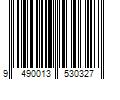 9 490013 530327